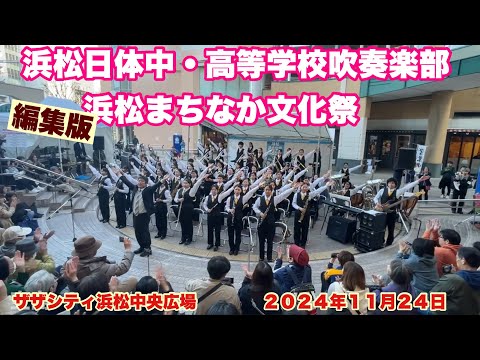 浜松日体中・高等学校吹奏楽部
浜松まちなか文化祭

編集版

ザザシティ浜松中央広場

2024年11月24日